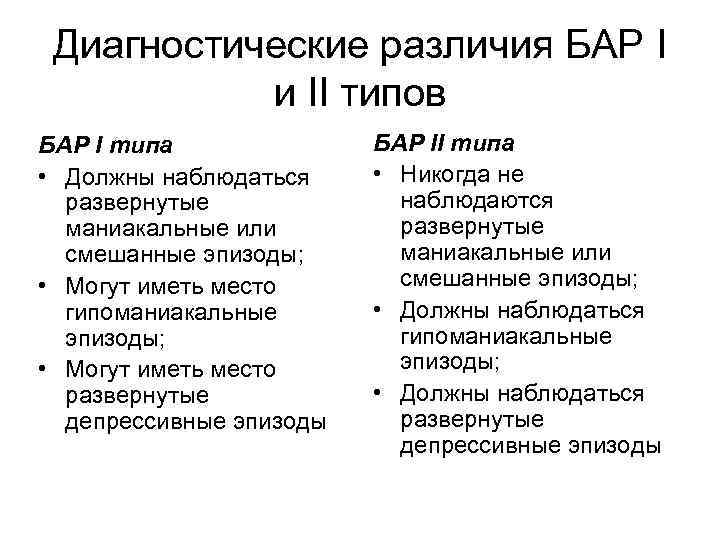 Диагностические различия БАР I и II типов

БАР I типа
• Должны наблюдаться развернутые маниакальные или смешанные эпизоды;
• Могут иметь место гипоманиакальные эпизоды;
• Могут иметь место развернутые депрессивные эпизоды

БАР II типа
• Никогда не наблюдаются развернутые маниакальные или смешанные эпизоды;
• Должны наблюдаться гипоманиакальные эпизоды;
• Должны наблюдаться развернутые депрессивные эпизоды